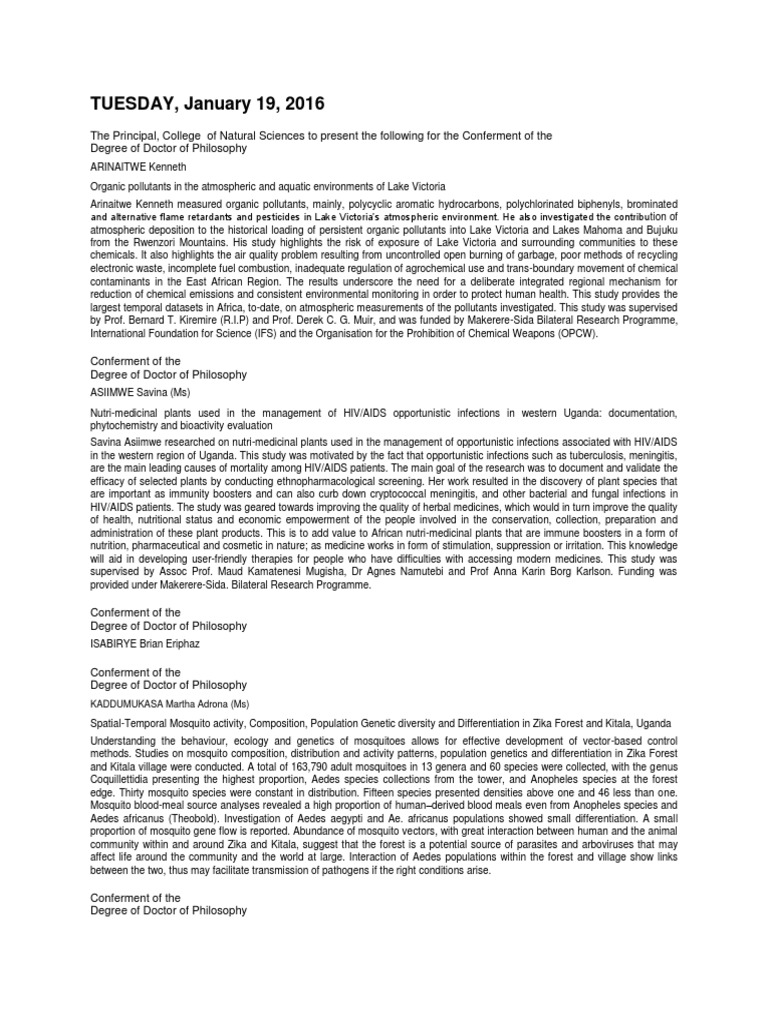 TUESDAY, January 19, 2016

The Principal, College of Natural Sciences to present the following for the Conferment of the Degree of Doctor of Philosophy

ARINAITWE Kenneth

Organic pollutants in the atmospheric and aquatic environments of Lake Victoria

Arinaitwe Kenneth measured organic pollutants, mainly, polycyclic aromatic hydrocarbons, polychlorinated biphenyls, brominated and alternative flame retardants and pesticides in Lake Victoria's atmospheric environment. He also investigated the contribution of atmospheric deposition to the historical loading of persistent organic pollutants into Lake Victoria and Lakes Mahoma and Bujuku from the Rwenzori Mountains. His study highlights the risk of exposure of Lake Victoria and surrounding communities to these chemicals. It also highlights the air quality problem resulting from uncontrolled open burning of garbage, poor methods of recycling electronic waste, incomplete fuel combustion, inadequate regulation of agrochemical use and trans-boundary movement of chemical contaminants in the East African Region. The results underscore the need for a deliberate integrated regional mechanism for reduction of chemical emissions and consistent environmental monitoring in order to protect human health. This study provides the largest temporal datasets in Africa, to-date, on atmospheric measurements of the pollutants investigated. This study was supervised by Prof. Bernard T. Kiremire (R.I.P) and Prof. Derek C. G. Muir, and was funded by Makerere-Sida Bilateral Research Programme, International Foundation for Science (IFS) and the Organisation for the Prohibition of Chemical Weapons (OPCW).

Conferment of the Degree of Doctor of Philosophy

ASIIMWE Savina (Ms)

Nutri-medicinal plants used in the management of HIV/AIDS opportunistic infections in western Uganda: documentation, phytochemistry and bioactivity evaluation

Savina Asiimwe researched on nutri-medicinal plants used in the management of opportunistic infections associated with HIV/AIDS in the western region of Uganda. This study was motivated by the fact that opportunistic infections such as tuberculosis, meningitis, are the main leading causes of mortality among HIV/AIDS patients. The main goal of the research was to document and validate the efficacy of selected plants by conducting ethnopharmacological screening. Her work resulted in the discovery of plant species that are important as immunity boosters and can also curb down cryptococcal meningitis, and other bacterial and fungal infections in HIV/AIDS patients. The study was geared towards improving the quality of herbal medicines, which would in turn improve the quality of health, nutritional status and economic empowerment of the people involved in the conservation, collection, preparation and administration of these plant products. This is to add value to African nutri-medicinal plants that are immune boosters in a form of nutrition, pharmaceutical and cosmetic in nature; as medicine works in form of stimulation, suppression or irritation. This knowledge will aid in developing user-friendly therapies for people who have difficulties with accessing modern medicines. This study was supervised by Assoc Prof. Maud Kamatenesi Mugisha, Dr Agnes Namutebi and Prof Anna Karin Borg Karlson. Funding was provided under Makerere-Sida. Bilateral Research Programme.

Conferment of the Degree of Doctor of Philosophy

ISABIRYE Brian Eriphaz

Conferment of the Degree of Doctor of Philosophy

KADDUMUKASA Martha Adrona (Ms)

Spatial-Temporal Mosquito activity, Composition, Population Genetic diversity and Differentiation in Zika Forest and Kitala, Uganda

Understanding the behaviour, ecology and genetics of mosquitoes allows for effective development of vector-based control methods. Studies on mosquito composition, distribution and activity patterns, population genetics and differentiation in Zika Forest and Kitala village were conducted. A total of 163,790 adult mosquitoes in 13 genera and 60 species were collected, with the genus Coquillettidia presenting the highest proportion, Aedes species collections from the tower, and Anopheles species at the forest edge. Thirty mosquito species were constant in distribution. Fifteen species presented densities above one and 46 less than one. Mosquito blood-meal source analyses revealed a high proportion of human–derived blood meals even from Anopheles species and Aedes africanus (Theobold). Investigation of Aedes aegypti and Ae. africanus populations showed small differentiation. A small proportion of mosquito gene flow is reported. Abundance of mosquito vectors, with great interaction between human and the animal community within and around Zika and Kitala, suggest that the forest is a potential source of parasites and arboviruses that may affect life around the community and the world at large. Interaction of Aedes populations within the forest and village show links between the two, thus may facilitate transmission of pathogens if the right conditions arise.

Conferment of the Degree of Doctor of Philosophy